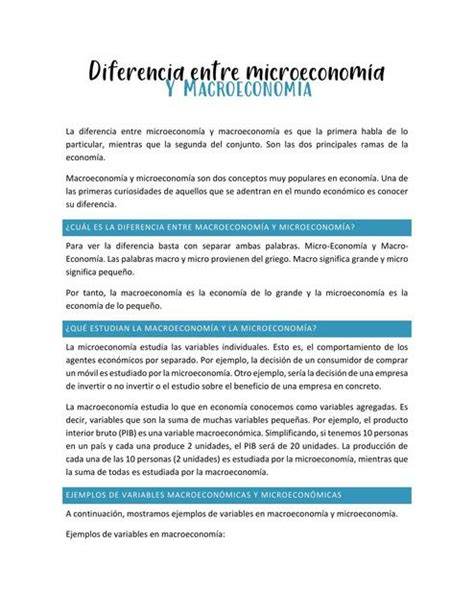 Diferencia entre microeconomía
Y MACROECONOMÍA

La diferencia entre microeconomía y macroeconomía es que la primera habla de lo particular, mientras que la segunda del conjunto. Son las dos principales ramas de la economía.

Macroeconomía y microeconomía son dos conceptos muy populares en economía. Una de las primeras curiosidades de aquellos que se adentran en el mundo económico es conocer su diferencia.

¿CUÁL ES LA DIFERENCIA ENTRE MACROECONOMÍA Y MICROECONOMÍA?

Para ver la diferencia basta con separar ambas palabras. Micro-Economía y Macro-Economía. Las palabras macro y micro provienen del griego. Macro significa grande y micro significa pequeño.

Por tanto, la macroeconomía es la economía de lo grande y la microeconomía es la economía de lo pequeño.

¿QUÉ ESTUDIAN LA MACROECONOMÍA Y LA MICROECONOMÍA?

La microeconomía estudia las variables individuales. Esto es, el comportamiento de los agentes económicos por separado. Por ejemplo, la decisión de un consumidor de comprar un móvil es estudiado por la microeconomía. Otro ejemplo, sería la decisión de una empresa de invertir o no invertir o el estudio sobre el beneficio de una empresa en concreto.

La macroeconomía estudia lo que en economía conocemos como variables agregadas. Es decir, variables que son la suma de muchas variables pequeñas. Por ejemplo, el producto interior bruto (PIB) es una variable macroeconómica. Simplificando, si tenemos 10 personas en un país y cada una produce 2 unidades, el PIB será de 20 unidades. La producción de cada una de las 10 personas (2 unidades) es estudiada por la microeconomía, mientras que la suma de todas es estudiada por la macroeconomía.

EJEMPLOS DE VARIABLES MACROECONÓMICAS Y MICROECONÓMICAS

A continuación, mostramos ejemplos de variables en macroeconomía y microeconomía.

Ejemplos de variables en macroeconomía: